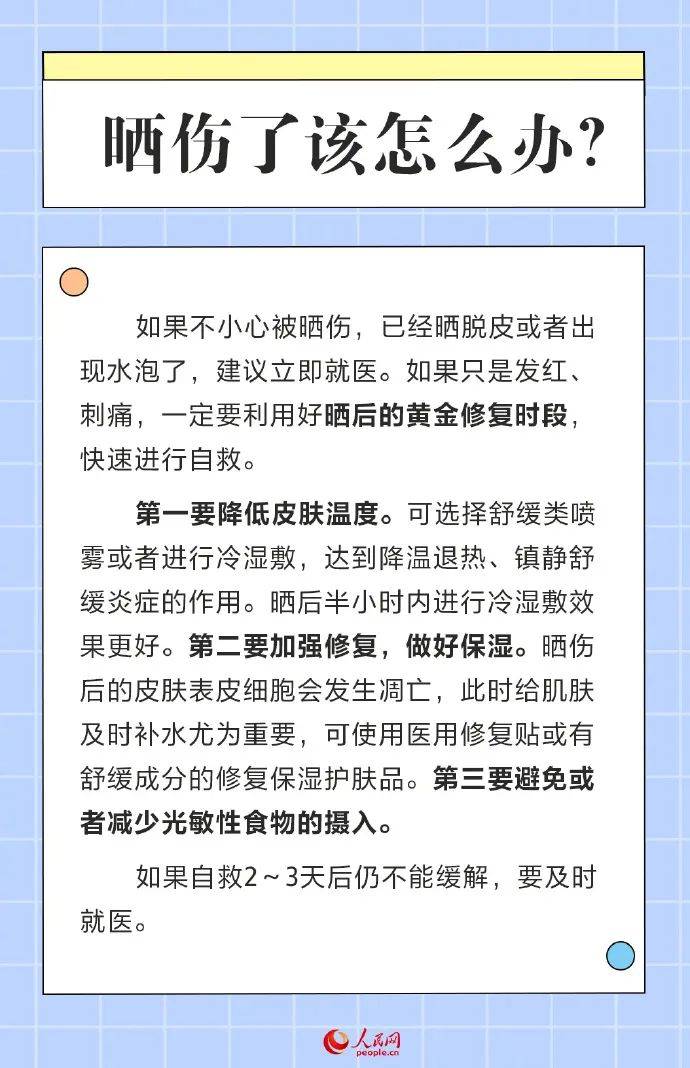 晒伤了该怎么办?

如果不小心被晒伤，已经晒脱皮或者出现水泡了，建议立即就医。如果只是发红、刺痛，一定要利用好晒后的黄金修复时段，快速进行自救。

第一要降低皮肤温度。可选择舒缓类喷雾或者进行冷湿敷，达到降温退热、镇静舒缓炎症的作用。晒后半小时内进行冷湿敷效果更好。第二要加强修复，做好保湿。晒伤后的皮肤表皮细胞会发生凋亡，此时给肌肤及时补水尤为重要，可使用医用修复贴或有舒缓成分的修复保湿护肤品。第三要避免或者减少光敏性食物的摄入。

如果自救2～3天后仍不能缓解，要及时就医。

人民网
people.cn